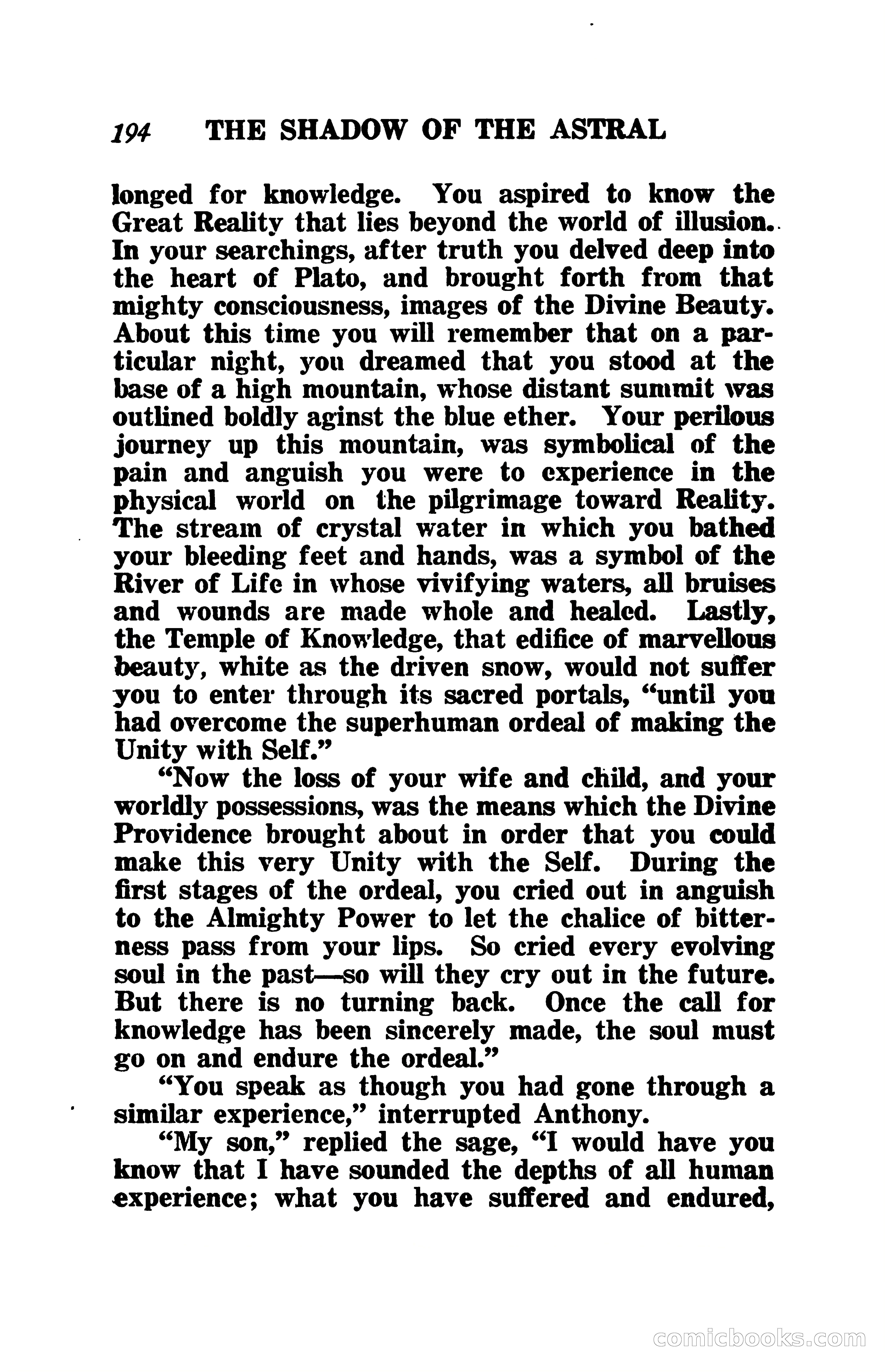 194 THE SHADOW OF THE ASTRAL

longed for knowledge. You aspired to know the Great Reality that lies beyond the world of illusion. In your searchings, after truth you delved deep into the heart of Plato, and brought forth from that mighty consciousness, images of the Divine Beauty. About this time you will remember that on a particular night, you dreamed that you stood at the base of a high mountain, whose distant summit was outlined boldly aginst the blue ether. Your perilous journey up this mountain, was symbolical of the pain and anguish you were to experience in the physical world on the pilgrimage toward Reality. The stream of crystal water in which you bathed your bleeding feet and hands, was a symbol of the River of Life in whose vivifying waters, all bruises and wounds are made whole and healed. Lastly, the Temple of Knowledge, that edifice of marvellous beauty, white as the driven snow, would not suffer you to enter through its sacred portals, "until you had overcome the superhuman ordeal of making the Unity with Self."

"Now the loss of your wife and child, and your worldly possessions, was the means which the Divine Providence brought about in order that you could make this very Unity with the Self. During the first stages of the ordeal, you cried out in anguish to the Almighty Power to let the chalice of bitterness pass from your lips. So cried every evolving soul in the past—so will they cry out in the future. But there is no turning back. Once the call for knowledge has been sincerely made, the soul must go on and endure the ordeal."

"You speak as though you had gone through a similar experience," interrupted Anthony.

"My son," replied the sage, "I would have you know that I have sounded the depths of all human experience; what you have suffered and endured,

comicbooks.com